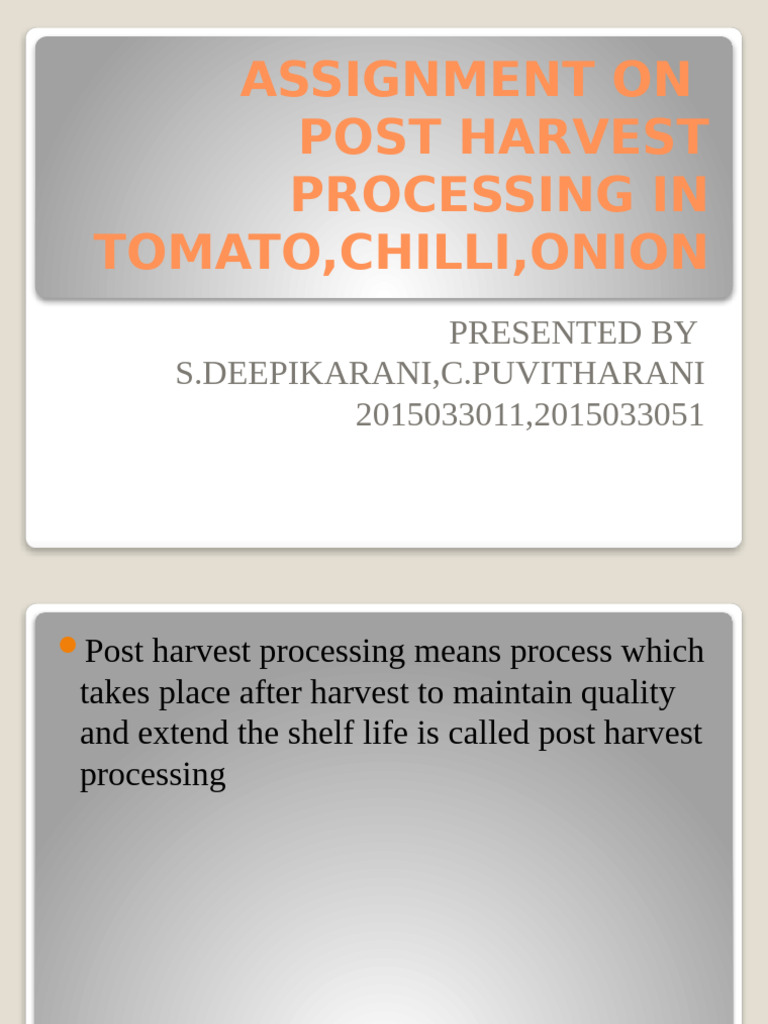 ASSIGNMENT ON POST HARVEST PROCESSING IN TOMATO,CHILLI,ONION

PRESENTED BY
S.DEEPIKARANI,C.PUVITHARANI
2015033011,2015033051

Post harvest processing means process which takes place after harvest to maintain quality and extend the shelf life is called post harvest processing